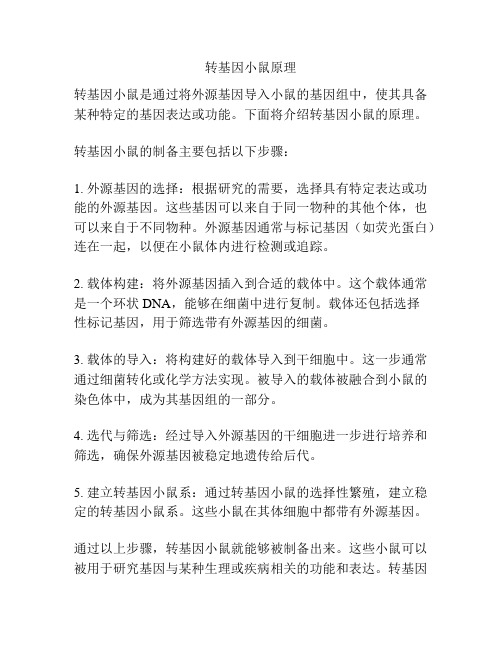 转基因小鼠原理

转基因小鼠是通过将外源基因导入小鼠的基因组中，使其具备某种特定的基因表达或功能。下面将介绍转基因小鼠的原理。

转基因小鼠的制备主要包括以下步骤：

1. 外源基因的选择：根据研究的需要，选择具有特定表达或功能的外源基因。这些基因可以来自于同一物种的其他个体，也可以来自于不同物种。外源基因通常与标记基因（如荧光蛋白）连在一起，以便在小鼠体内进行检测或追踪。

2. 载体构建：将外源基因插入到合适的载体中。这个载体通常是一个环状 DNA，能够在细菌中进行复制。载体还包括选择性标记基因，用于筛选带有外源基因的细菌。

3. 载体的导入：将构建好的载体导入到干细胞中。这一步通常通过细菌转化或化学方法实现。被导入的载体被融合到小鼠的染色体中，成为其基因组的一部分。

4. 迭代与筛选：经过导入外源基因的干细胞进一步进行培养和筛选，确保外源基因被稳定地遗传给后代。

5. 建立转基因小鼠系：通过转基因小鼠的选择性繁殖，建立稳定的转基因小鼠系。这些小鼠在其体细胞中都带有外源基因。

通过以上步骤，转基因小鼠就能够被制备出来。这些小鼠可以被用于研究基因与某种生理或疾病相关的功能和表达。转基因